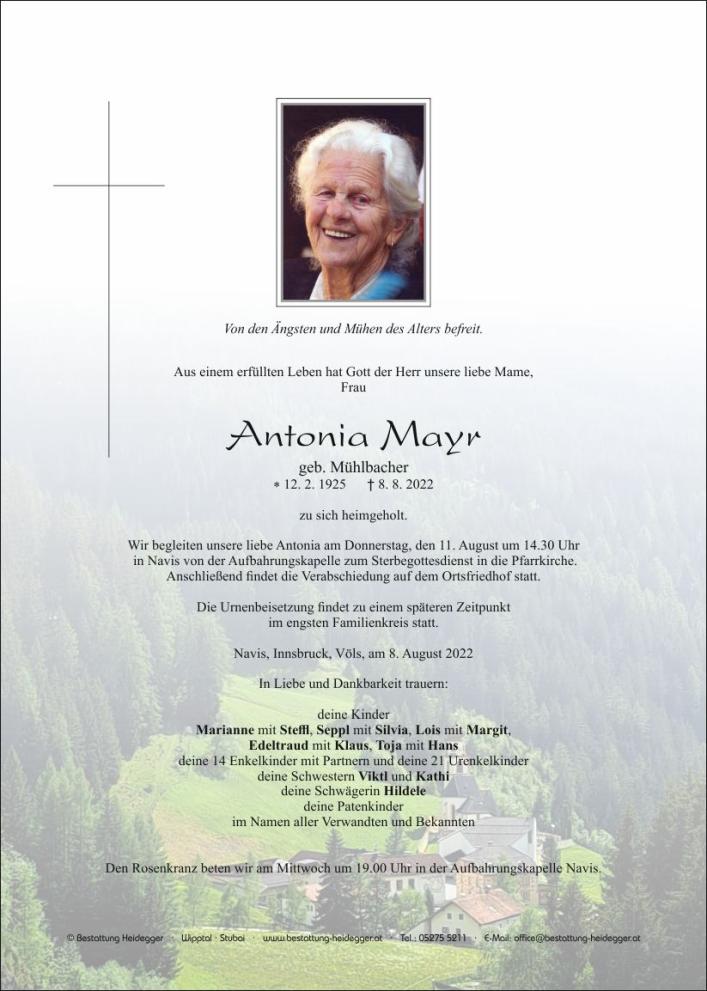 Von den Ängsten und Mühen des Alters befreit.

Aus einem erfüllten Leben hat Gott der Herr unsere liebe Mame, Frau

Antonia Mayr

geb. Mühlbacher
* 12. 2. 1925 † 8. 8. 2022

zu sich heimgeholt.

Wir begleiten unsere liebe Antonia am Donnerstag, den 11. August um 14.30 Uhr in Navis von der Aufbahrungskapelle zum Sterbegottesdienst in die Pfarrkirche. Anschließend findet die Verabschiedung auf dem Ortsfriedhof statt.

Die Urnenbeisetzung findet zu einem späteren Zeitpunkt im engsten Familienkreis statt.

Navis, Innsbruck, Völs, am 8. August 2022

In Liebe und Dankbarkeit trauern:

deine Kinder
Marianne mit Steffl, Seppl mit Silvia, Lois mit Margit, Edeltraud mit Klaus, Toja mit Hans
deine 14 Enkelkinder mit Partnern und deine 21 Urenkelkinder
deine Schwestern Viktl und Kathi
deine Schwägerin Hildele
deine Patenkinder
im Namen aller Verwandten und Bekannten

Den Rosenkranz beten wir am Mittwoch um 19.00 Uhr in der Aufbahrungskapelle Navis.

© Bestattung Heidegger · Wipptal · Stubai · www.bestattung-heidegger.at · Tel.: 05275 5211 · E-Mail: office@bestattung-heidegger.at